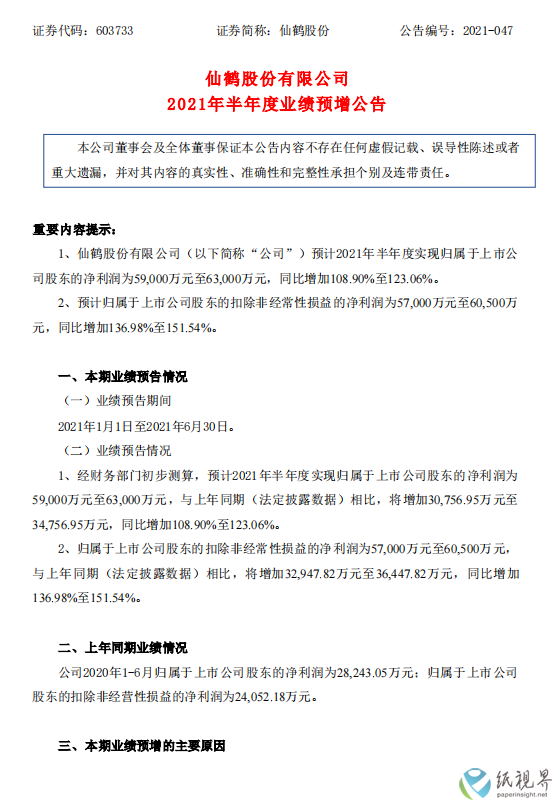 证券代码：603733　　证券简称：仙鹤股份　　公告编号：2021-047

仙鹤股份有限公司
2021年半年度业绩预增公告

本公司董事会及全体董事保证本公告内容不存在任何虚假记载、误导性陈述或者重大遗漏，并对其内容的真实性、准确性和完整性承担个别及连带责任。

重要内容提示：

1、仙鹤股份有限公司（以下简称“公司”）预计2021年半年度实现归属于上市公司股东的净利润为59,000万元至63,000万元，同比增加108.90%至123.06%。

2、预计归属于上市公司股东的扣除非经常性损益的净利润为57,000万元至60,500万元，同比增加136.98%至151.54%。

一、本期业绩预告情况

（一）业绩预告期间

2021年1月1日至2021年6月30日。

（二）业绩预告情况

1、经财务部门初步测算，预计2021年半年度实现归属于上市公司股东的净利润为59,000万元至63,000万元，与上年同期（法定披露数据）相比，将增加30,756.95万元至34,756.95万元，同比增加108.90%至123.06%。

2、归属于上市公司股东的扣除非经常性损益的净利润为57,000万元至60,500万元，与上年同期（法定披露数据）相比，将增加32,947.82万元至36,447.82万元，同比增加136.98%至151.54%。

二、上年同期业绩情况

公司2020年1-6月归属于上市公司股东的净利润为28,243.05万元；归属于上市公司股东的扣除非经营性损益的净利润为24,052.18万元。

三、本期业绩预增的主要原因

纸视界
paperinsight.net